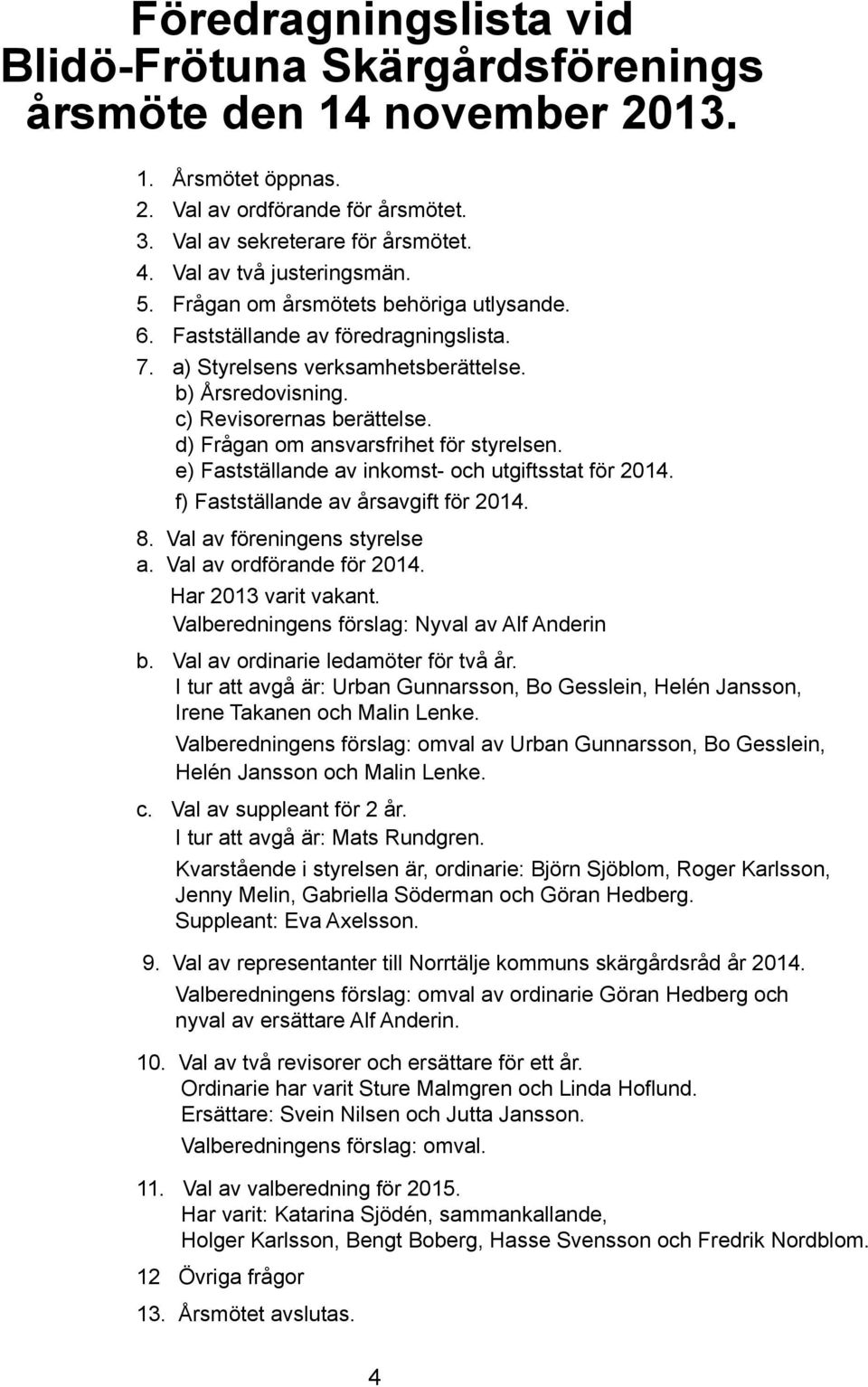 Föredragningslista vid Blidö-Frötuna Skärgårdsförenings årsmöte den 14 november 2013.

1. Årsmötet öppnas.
2. Val av ordförande för årsmötet.
3. Val av sekreterare för årsmötet.
4. Val av två justeringsmän.
5. Frågan om årsmötets behöriga utlysande.
6. Fastställande av föredragningslista.
7. a) Styrelsens verksamhetsberättelse.
b) Årsredovisning.
c) Revisorernas berättelse.
d) Frågan om ansvarsfrihet för styrelsen.
e) Fastställande av inkomst- och utgiftsstat för 2014.
f) Fastställande av årsavgift för 2014.

8. Val av föreningens styrelse
a. Val av ordförande för 2014.
Har 2013 varit vakant.
Valberedningens förslag: Nyval av Alf Anderin

b. Val av ordinarie ledamöter för två år.
I tur att avgå är: Urban Gunnarsson, Bo Gesslein, Helén Jansson, Irene Takanen och Malin Lenke.
Valberedningens förslag: omval av Urban Gunnarsson, Bo Gesslein, Helén Jansson och Malin Lenke.

c. Val av suppleant för 2 år.
I tur att avgå är: Mats Rundgren.
Kvarstående i styrelsen är, ordinarie: Björn Sjöblom, Roger Karlsson, Jenny Melin, Gabriella Söderman och Göran Hedberg.
Suppleant: Eva Axelsson.

9. Val av representanter till Norrtälje kommuns skärgårdsråd år 2014.
Valberedningens förslag: omval av ordinarie Göran Hedberg och nyval av ersättare Alf Anderin.

10. Val av två revisorer och ersättare för ett år.
Ordinarie har varit Sture Malmgren och Linda Hoflund.
Ersättare: Svein Nilsen och Jutta Jansson.
Valberedningens förslag: omval.

11. Val av valberedning för 2015.
Har varit: Katarina Sjödén, sammankallande,
Holger Karlsson, Bengt Boberg, Hasse Svensson och Fredrik Nordblom.

12 Övriga frågor

13. Årsmötet avslutas.

4